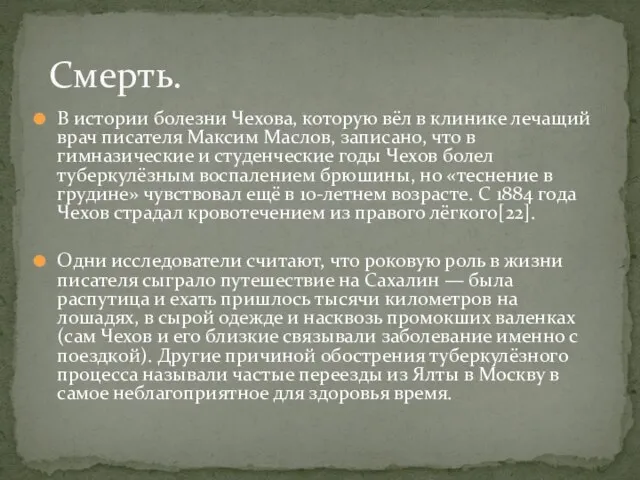 Смерть.

В истории болезни Чехова, которую вёл в клинике лечащий врач писателя Максим Маслов, записано, что в гимназические и студенческие годы Чехов болел туберкулёзным воспалением брюшины, но «теснение в грудине» чувствовал ещё в 10-летнем возрасте. С 1884 года Чехов страдал кровотечением из правого лёгкого[22].

Одни исследователи считают, что роковую роль в жизни писателя сыграло путешествие на Сахалин — была распутица и ехать пришлось тысячи километров на лошадях, в сырой одежде и насквозь промокших валенках (сам Чехов и его близкие связывали заболевание именно с поездкой). Другие причиной обострения туберкулёзного процесса называли частые переезды из Ялты в Москву в самое неблагоприятное для здоровья время.